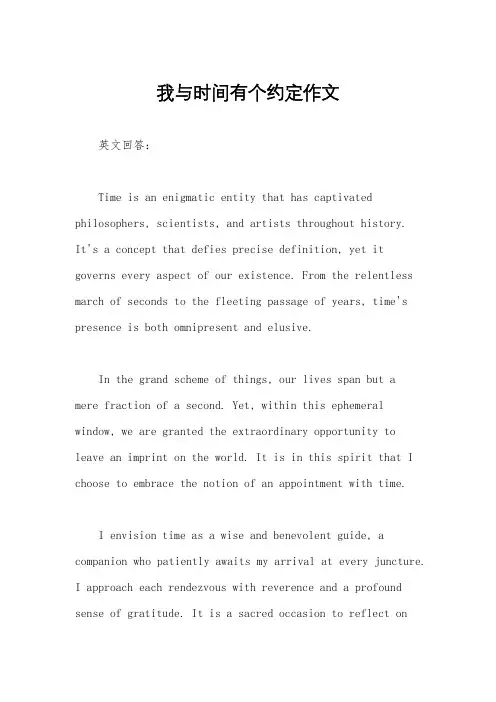 我与时间有个约定作文

英文回答：

Time is an enigmatic entity that has captivated philosophers, scientists, and artists throughout history. It's a concept that defies precise definition, yet it governs every aspect of our existence. From the relentless march of seconds to the fleeting passage of years, time's presence is both omnipresent and elusive.

In the grand scheme of things, our lives span but a mere fraction of a second. Yet, within this ephemeral window, we are granted the extraordinary opportunity to leave an imprint on the world. It is in this spirit that I choose to embrace the notion of an appointment with time.

I envision time as a wise and benevolent guide, a companion who patiently awaits my arrival at every juncture. I approach each rendezvous with reverence and a profound sense of gratitude. It is a sacred occasion to reflect on